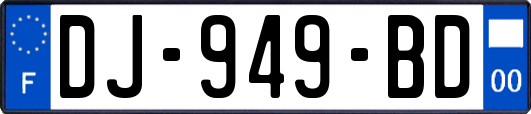 F
DJ-949-BD
00